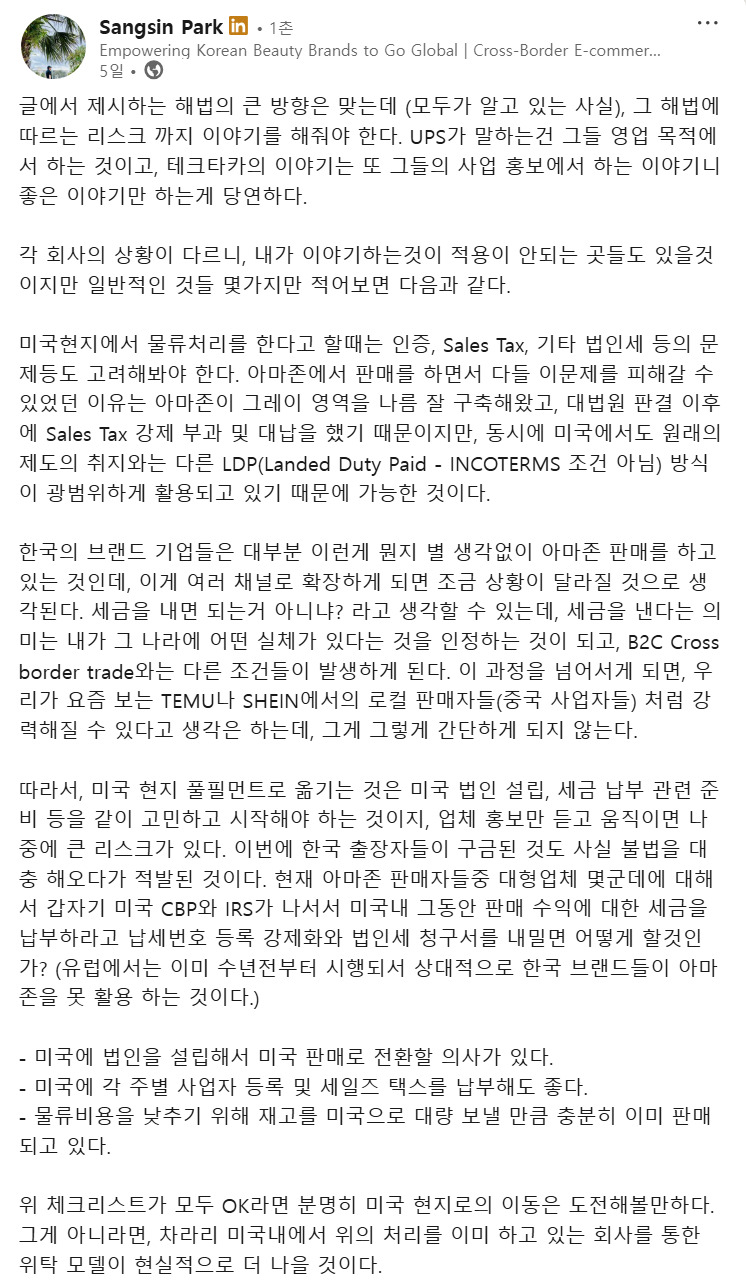 Sangsin Park in • 1촌
Empowering Korean Beauty Brands to Go Global | Cross-Border E-commer...
5일 •

글에서 제시하는 해법의 큰 방향은 맞는데 (모두가 알고 있는 사실), 그 해법에 따르는 리스크 까지 이야기를 해줘야 한다. UPS가 말하는건 그들 영업 목적에서 하는 것이고, 테크타카의 이야기는 또 그들의 사업 홍보에서 하는 이야기니 좋은 이야기만 하는게 당연하다.

각 회사의 상황이 다르니, 내가 이야기하는것이 적용이 안되는 곳들도 있을것이지만 일반적인 것들 몇가지만 적어보면 다음과 같다.

미국현지에서 물류처리를 한다고 할때는 인증, Sales Tax, 기타 법인세 등의 문제등도 고려해봐야 한다. 아마존에서 판매를 하면서 다들 이문제를 피해갈 수 있었던 이유는 아마존이 그레이 영역을 나름 잘 구축해왔고, 대법원 판결 이후에 Sales Tax 강제 부과 및 대납을 했기 때문이지만, 동시에 미국에서도 원래의 제도의 취지와는 다른 LDP(Landed Duty Paid - INCOTERMS 조건 아님) 방식이 광범위하게 활용되고 있기 때문에 가능한 것이다.

한국의 브랜드 기업들은 대부분 이런게 뭔지 별 생각없이 아마존 판매를 하고 있는 것인데, 이게 여러 채널로 확장하게 되면 조금 상황이 달라질 것으로 생각된다. 세금을 내면 되는거 아니냐? 라고 생각할 수 있는데, 세금을 낸다는 의미는 내가 그 나라에 어떤 실체가 있다는 것을 인정하는 것이 되고, B2C Cross border trade와는 다른 조건들이 발생하게 된다. 이 과정을 넘어서게 되면, 우리가 요즘 보는 TEMU나 SHEIN에서의 로컬 판매자들(중국 사업자들) 처럼 강력해질 수 있다고 생각은 하는데, 그게 그렇게 간단하게 되지 않는다.

따라서, 미국 현지 풀필먼트로 옮기는 것은 미국 법인 설립, 세금 납부 관련 준비 등을 같이 고민하고 시작해야 하는 것이지, 업체 홍보만 듣고 움직이면 나중에 큰 리스크가 있다. 이번에 한국 출장자들이 구금된 것도 사실 불법을 대충 해오다가 적발된 것이다. 현재 아마존 판매자들중 대형업체 몇군데에 대해서 갑자기 미국 CBP와 IRS가 나서서 미국내 그동안 판매 수익에 대한 세금을 납부하라고 납세번호 등록 강제화와 법인세 청구서를 내밀면 어떻게 할것인가? (유럽에서는 이미 수년전부터 시행되서 상대적으로 한국 브랜드들이 아마존을 못 활용 하는 것이다.)

- 미국에 법인을 설립해서 미국 판매로 전환할 의사가 있다.
- 미국에 각 주별 사업자 등록 및 세일즈 택스를 납부해도 좋다.
- 물류비용을 낮추기 위해 재고를 미국으로 대량 보낼 만큼 충분히 이미 판매되고 있다.

위 체크리스트가 모두 OK라면 분명히 미국 현지로의 이동은 도전해볼만하다. 그게 아니라면, 차라리 미국내에서 위의 처리를 이미 하고 있는 회사를 통한 위탁 모델이 현실적으로 더 나을 것이다.